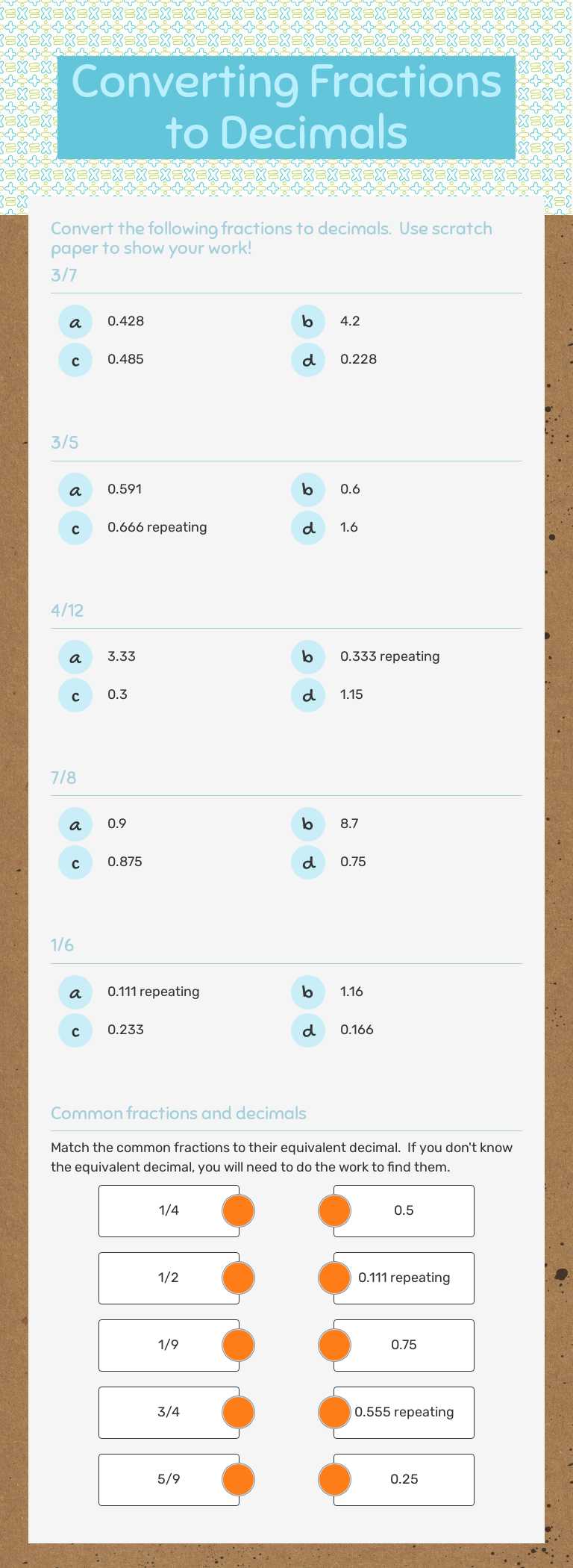 Converting Fractions to Decimals

Convert the following fractions to decimals. Use scratch paper to show your work!

3/7

a 0.428
b 4.2
c 0.485
d 0.228

3/5

a 0.591
b 0.6
c 0.666 repeating
d 1.6

4/12

a 3.33
b 0.333 repeating
c 0.3
d 1.15

7/8

a 0.9
b 8.7
c 0.875
d 0.75

1/6

a 0.111 repeating
b 1.16
c 0.233
d 0.166

Common fractions and decimals

Match the common fractions to their equivalent decimal. If you don't know the equivalent decimal, you will need to do the work to find them.

1/4
1/2
1/9
3/4
5/9

0.5
0.111 repeating
0.75
0.555 repeating
0.25